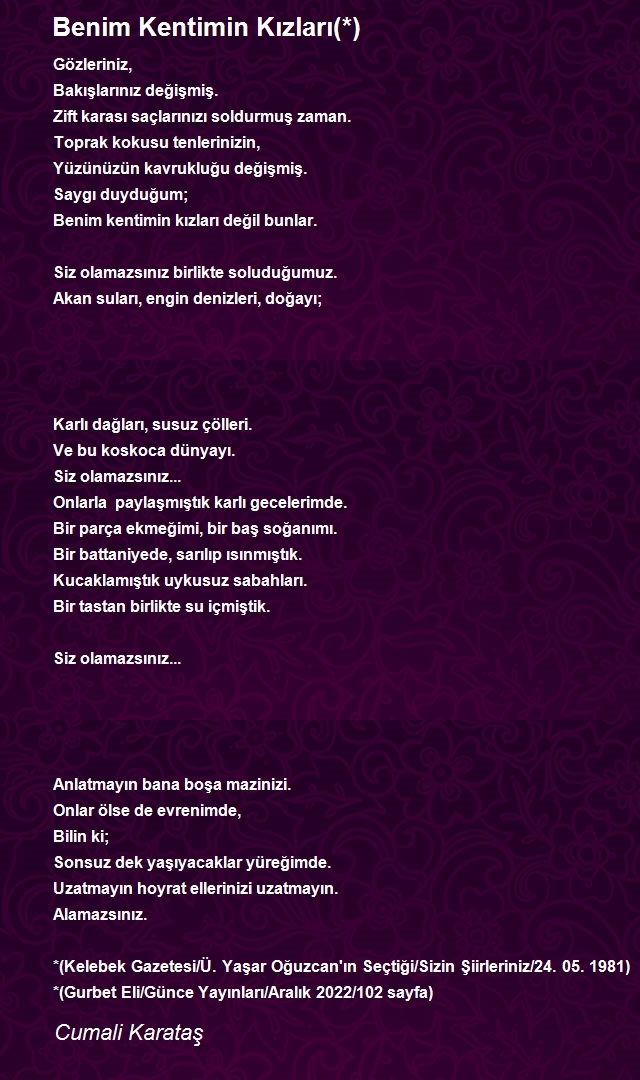 Benim Kentimin Kızları(*)

Gözleriniz,
Bakışlarınız değişmiş.
Zift karası saçlarınızı soldurmuş zaman.
Toprak kokusu tenlerinizin,
Yüzünüzün kavrukluğu değişmiş.
Saygı duyduğum;
Benim kentimin kızları değil bunlar.

Siz olamazsınız birlikte soluduğumuz.
Akan suları, engin denizleri, doğayı;

Karlı dağları, susuz çölleri.
Ve bu koskoca dünyayı.
Siz olamazsınız...
Onlarla paylaşmıştık karlı gecelerimde.
Bir parça ekmeğimi, bir baş soğanımı.
Bir battaniyede, sarılıp ısınmıştık.
Kucaklamıştık uykusuz sabahları.
Bir tastan birlikte su içmiştik.

Siz olamazsınız...

Anlatmayın bana boşa mazinizi.
Onlar ölse de evrenimde,
Bilin ki;
Sonsuz dek yaşıyacaklar yüreğimde.
Uzatmayın hoyrat ellerinizi uzatmayın.
Alamazsınız.

*(Kelebek Gazetesi/Ü. Yaşar Oğuzcan'ın Seçtiği/Sizin Şiirleriniz/24. 05. 1981)
*(Gurbet Eli/Günce Yayınları/Aralık 2022/102 sayfa)

Cumali Karataş